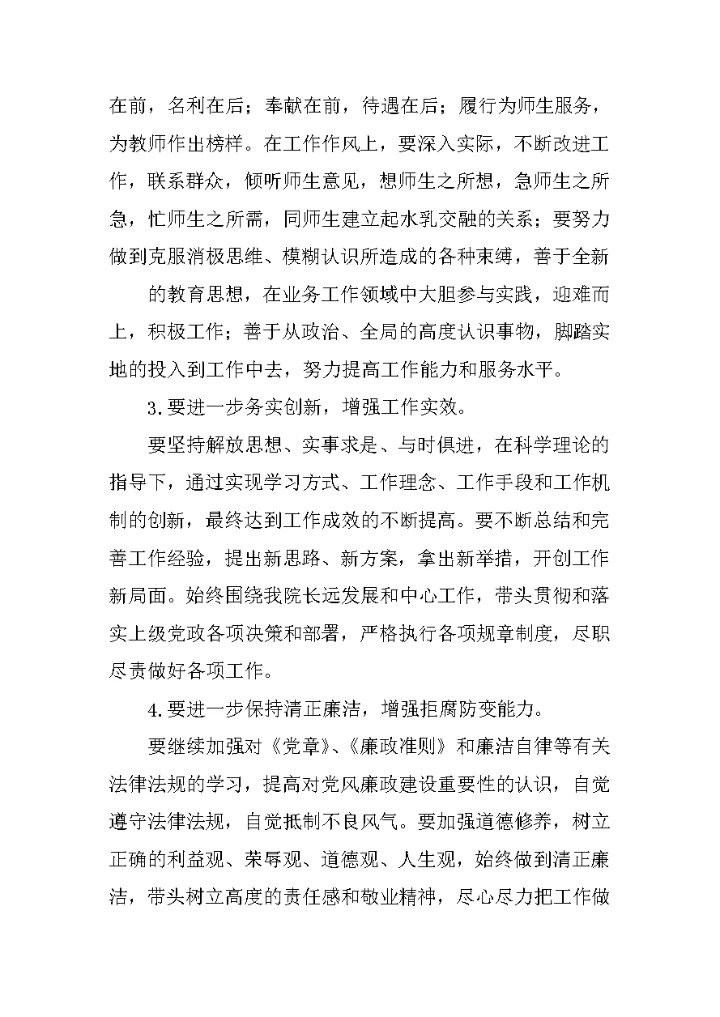 在前，名利在后；奉献在前，待遇在后；履行为师生服务，为教师作出榜样。在工作作风上，要深入实际，不断改进工作，联系群众，倾听师生意见，想师生之所想，急师生之所急，忙师生之所需，同师生建立起水乳交融的关系；要努力做到克服消极思维、模糊认识所造成的各种束缚，善于全新

的教育思想，在业务工作领域中大胆参与实践，迎难而上，积极工作；善于从政治、全局的高度认识事物，脚踏实地的投入到工作中去，努力提高工作能力和服务水平。

3.要进一步务实创新，增强工作实效。

要坚持解放思想、实事求是、与时俱进，在科学理论的指导下，通过实现学习方式、工作理念、工作手段和工作机制的创新，最终达到工作成效的不断提高。要不断总结和完善工作经验，提出新思路、新方案，拿出新举措，开创工作新局面。始终围绕我院长远发展和中心工作，带头贯彻和落实上级党政各项决策和部署，严格执行各项规章制度，尽职尽责做好各项工作。

4.要进一步保持清正廉洁，增强拒腐防变能力。

要继续加强对《党章》、《廉政准则》和廉洁自律等有关法律法规的学习，提高对党风廉政建设重要性的认识，自觉遵守法律法规，自觉抵制不良风气。要加强道德修养，树立正确的利益观、荣辱观、道德观、人生观，始终做到清正廉洁，带头树立高度的责任感和敬业精神，尽心尽力把工作做